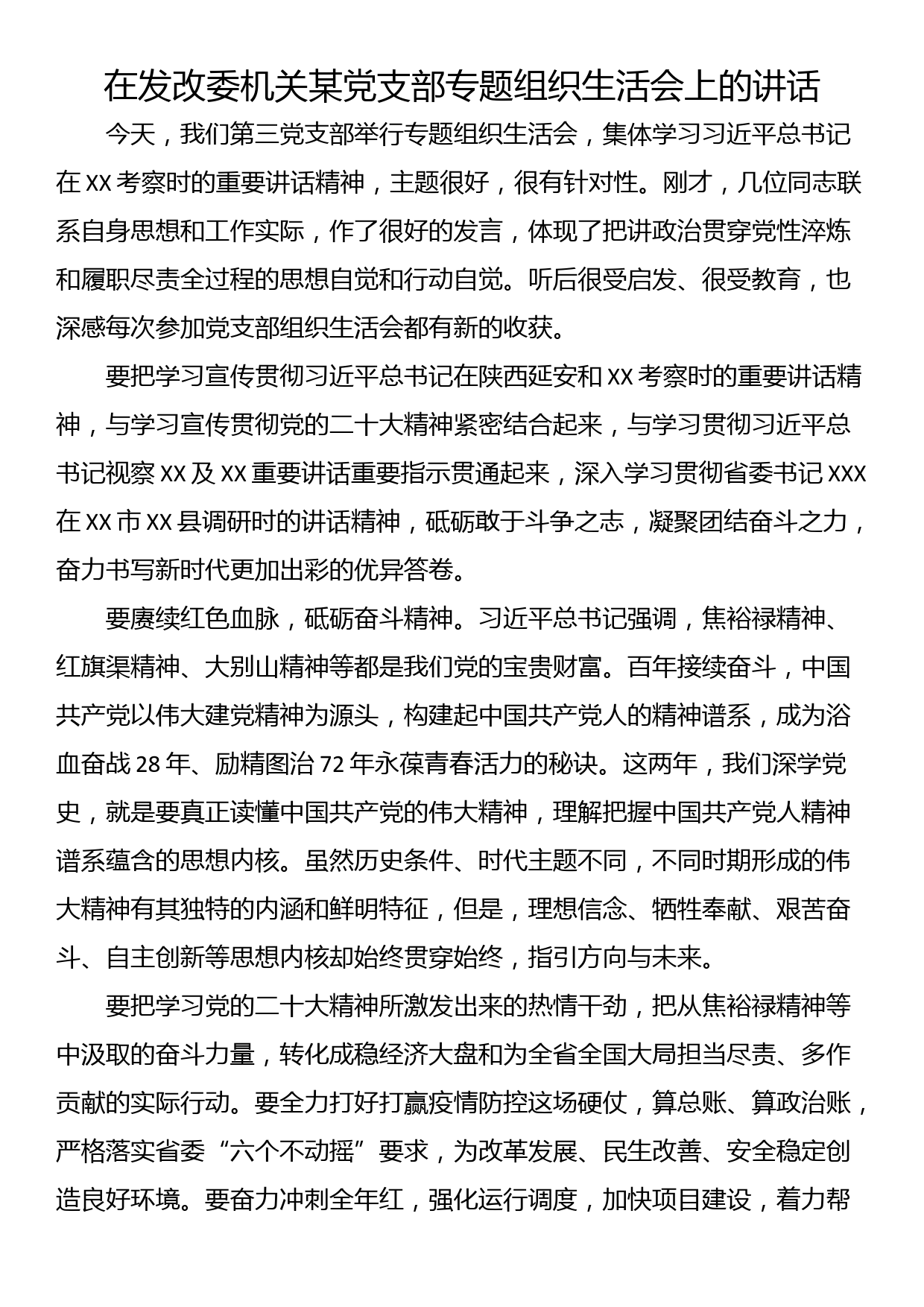 在发改委机关某党支部专题组织生活会上的讲话

今天，我们第三党支部举行专题组织生活会，集体学习习近平总书记在XX考察时的重要讲话精神，主题很好，很有针对性。刚才，几位同志联系自身思想和工作实际，作了很好的发言，体现了把讲政治贯穿党性淬炼和履职尽责全过程的思想自觉和行动自觉。听后很受启发、很受教育，也深感每次参加党支部组织生活会都有新的收获。

要把学习宣传贯彻习近平总书记在陕西延安和XX考察时的重要讲话精神，与学习宣传贯彻党的二十大精神紧密结合起来，与学习贯彻习近平总书记视察XX及XX重要讲话重要指示贯通起来，深入学习贯彻省委书记XXX在XX市XX县调研时的讲话精神，砥砺敢于斗争之志，凝聚团结奋斗之力，奋力书写新时代更加出彩的优异答卷。

要赓续红色血脉，砥砺奋斗精神。习近平总书记强调，焦裕禄精神、红旗渠精神、大别山精神等都是我们党的宝贵财富。百年接续奋斗，中国共产党以伟大建党精神为源头，构建起中国共产党人的精神谱系，成为浴血奋战28年、励精图治72年永葆青春活力的秘诀。这两年，我们深学党史，就是要真正读懂中国共产党的伟大精神，理解把握中国共产党人精神谱系蕴含的思想内核。虽然历史条件、时代主题不同，不同时期形成的伟大精神有其独特的内涵和鲜明特征，但是，理想信念、牺牲奉献、艰苦奋斗、自主创新等思想内核却始终贯穿始终，指引方向与未来。

要把学习党的二十大精神所激发出来的热情干劲，把从焦裕禄精神等中汲取的奋斗力量，转化成稳经济大盘和为全省全国大局担当尽责、多作贡献的实际行动。要全力打好打赢疫情防控这场硬仗，算总账、算政治账，严格落实省委“六个不动摇”要求，为改革发展、民生改善、安全稳定创造良好环境。要奋力冲刺全年红，强化运行调度，加快项目建设，着力帮